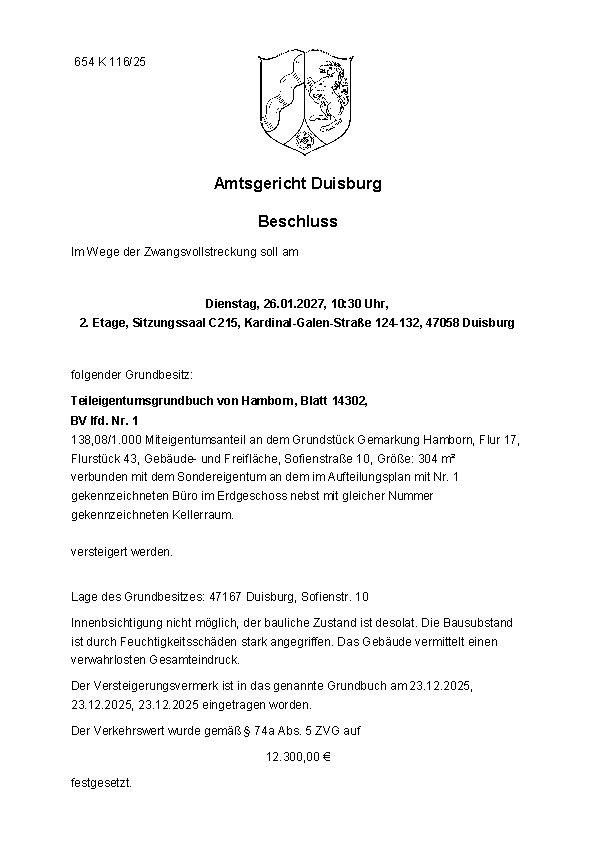 654 K 116/25

Amtsgericht Duisburg

Beschluss

Im Wege der Zwangsvollstreckung soll am

Dienstag, 26.01.2027, 10:30 Uhr,
2. Etage, Sitzungssaal C215, Kardinal-Galen-Straße 124-132, 47058 Duisburg

folgender Grundbesitz:

Teileigentumsgrundbuch von Hamborn, Blatt 14302,
BV lfd. Nr. 1
138,08/1.000 Miteigentumsanteil an dem Grundstück Gemarkung Hamborn, Flur 17, Flurstück 43, Gebäude- und Freifläche, Sofienstraße 10, Größe: 304 m² verbunden mit dem Sondereigentum an dem im Aufteilungsplan mit Nr. 1 gekennzeichneten Büro im Erdgeschoss nebst mit gleicher Nummer gekennzeichneten Kellerraum.

versteigert werden.

Lage des Grundbesitzes: 47167 Duisburg, Sofienstr. 10

Innenbsichtigung nicht möglich, der bauliche Zustand ist desolat. Die Bausubstand ist durch Feuchtigkeitsschäden stark angegriffen. Das Gebäude vermittelt einen verwahrlosten Gesamteindruck.

Der Versteigerungsvermerk ist in das genannte Grundbuch am 23.12.2025, 23.12.2025, 23.12.2025 eingetragen worden.

Der Verkehrswert wurde gemäß § 74a Abs. 5 ZVG auf

12.300,00 €

festgesetzt.